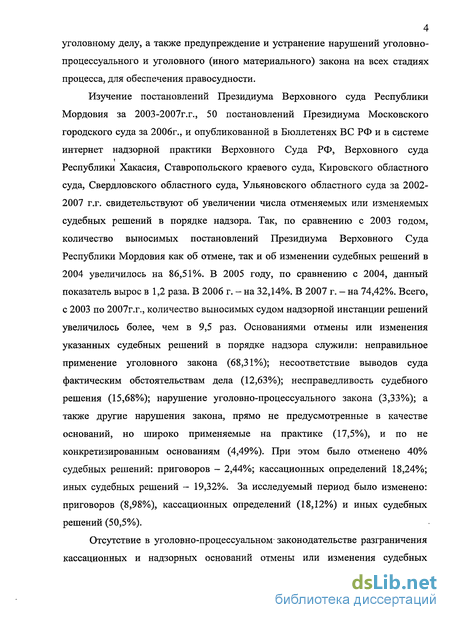 4

уголовному делу, а также предупреждение и устранение нарушений уголовно-процессуального и уголовного (иного материального) закона на всех стадиях процесса, для обеспечения правосудности.

Изучение постановлений Президиума Верховного суда Республики Мордовия за 2003-2007г.г., 50 постановлений Президиума Московского городского суда за 2006г., и опубликованной в Бюллетенях ВС РФ и в системе интернет надзорной практики Верховного Суда РФ, Верховного суда Республики Хакасия, Ставропольского краевого суда, Кировского областного суда, Свердловского областного суда, Ульяновского областного суда за 2002-2007 г.г. свидетельствуют об увеличении числа отменяемых или изменяемых судебных решений в порядке надзора. Так, по сравнению с 2003 годом, количество выносимых постановлений Президиума Верховного Суда Республики Мордовия как об отмене, так и об изменении судебных решений в 2004 увеличилось на 86,51%. В 2005 году, по сравнению с 2004, данный показатель вырос в 1,2 раза. В 2006 г. – на 32,14%. В 2007 г. – на 74,42%. Всего, с 2003 по 2007г.г., количество выносимых судом надзорной инстанции решений увеличилось более, чем в 9,5 раз. Основаниями отмены или изменения указанных судебных решений в порядке надзора служили: неправильное применение уголовного закона (68,31%); несоответствие выводов суда фактическим обстоятельствам дела (12,63%); несправедливость судебного решения (15,68%); нарушение уголовно-процессуального закона (3,33%); а также другие нарушения закона, прямо не предусмотренные в качестве оснований, но широко применяемые на практике (17,5%), и по не конкретизированным основаниям (4,49%). При этом было отменено 40% судебных решений: приговоров – 2,44%; кассационных определений 18,24%; иных судебных решений – 19,32%. За исследуемый период было изменено: приговоров (8,98%), кассационных определений (18,12%) и иных судебных решений (50,5%).

Отсутствие в уголовно-процессуальном законодательстве разграничения кассационных и надзорных оснований отмены или изменения судебных

dsLib.net
библиотека диссертаций